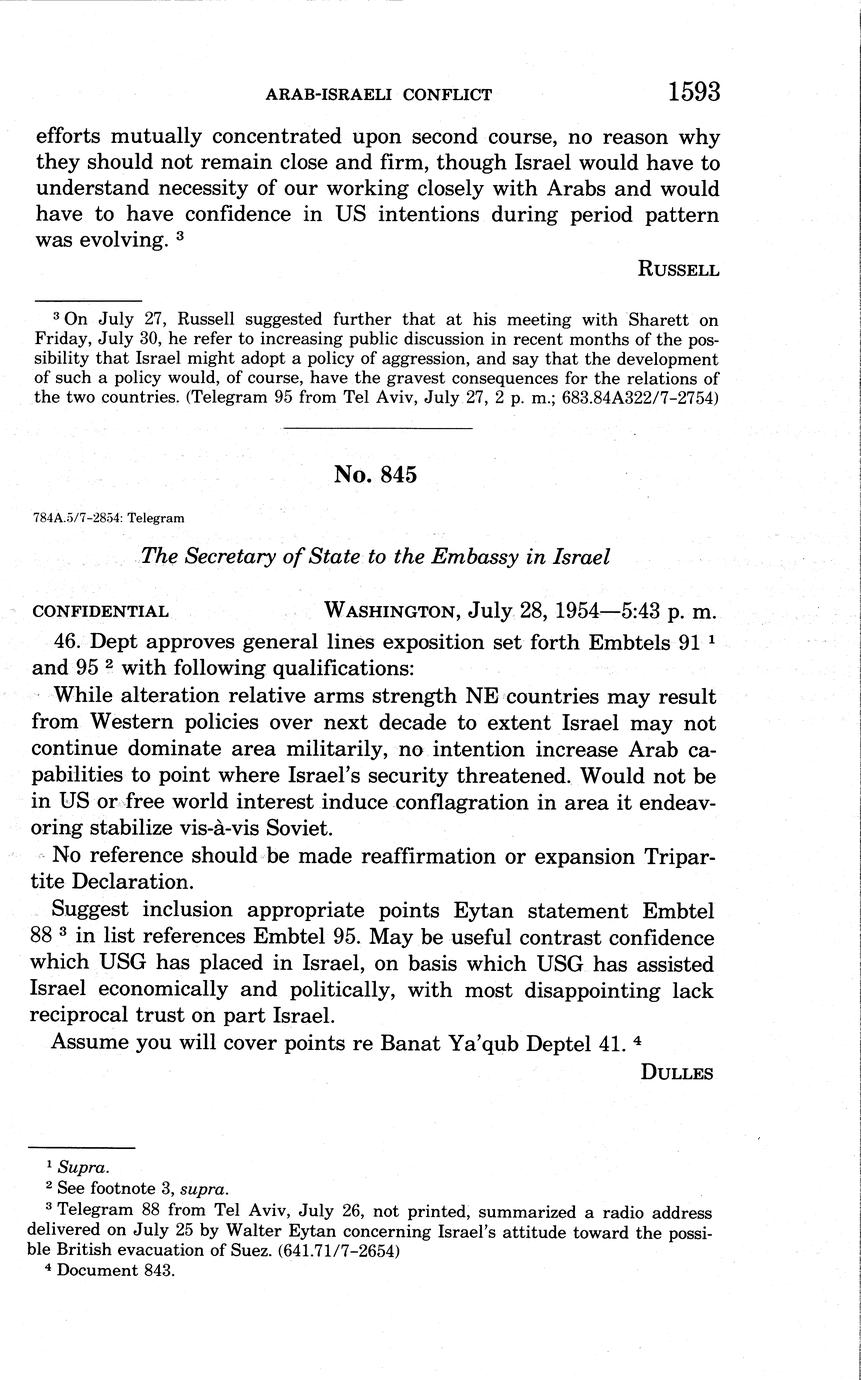 ARAB-ISRAELI CONFLICT 1593

efforts mutually concentrated upon second course, no reason why they should not remain close and firm, though Israel would have to understand necessity of our working closely with Arabs and would have to have confidence in US intentions during period pattern was evolving. $^3$

RUSSELL

$^3$ On July 27, Russell suggested further that at his meeting with Sharett on Friday, July 30, he refer to increasing public discussion in recent months of the possibility that Israel might adopt a policy of aggression, and say that the development of such a policy would, of course, have the gravest consequences for the relations of the two countries. (Telegram 95 from Tel Aviv, July 27, 2 p. m.; 683.84A322/7-2754)

No. 845

784A.5/7-2854: Telegram

The Secretary of State to the Embassy in Israel

CONFIDENTIAL WASHINGTON, July 28, 1954—5:43 p. m.

46. Dept approves general lines exposition set forth Embtels 91 $^1$ and 95 $^2$ with following qualifications:

While alteration relative arms strength NE countries may result from Western policies over next decade to extent Israel may not continue dominate area militarily, no intention increase Arab capabilities to point where Israel's security threatened. Would not be in US or free world interest induce conflagration in area it endeavoring stabilize vis-à-vis Soviet.

No reference should be made reaffirmation or expansion Tripartite Declaration.

Suggest inclusion appropriate points Eytan statement Embtel 88 $^3$ in list references Embtel 95. May be useful contrast confidence which USG has placed in Israel, on basis which USG has assisted Israel economically and politically, with most disappointing lack reciprocal trust on part Israel.

Assume you will cover points re Banat Ya'qub Deptel 41. $^4$

DULLES

$^1$ Supra.
$^2$ See footnote 3, supra.
$^3$ Telegram 88 from Tel Aviv, July 26, not printed, summarized a radio address delivered on July 25 by Walter Eytan concerning Israel's attitude toward the possible British evacuation of Suez. (641.71/7-2654)
$^4$ Document 843.